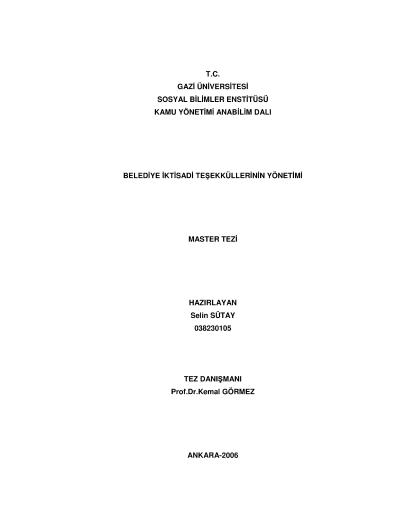 T.C.
GAZİ ÜNİVERSİTESİ
SOSYAL BİLİMLER ENSTİTÜSÜ
KAMU YÖNETİMİ ANABİLİM DALI

BELEDİYE İKTİSADİ TEŞEKKÜLLERİNİN YÖNETİMİ

MASTER TEZİ

HAZIRLAYAN
Selin SÜTAY
038230105

TEZ DANIŞMANI
Prof.Dr.Kemal GÖRMEZ

ANKARA-2006